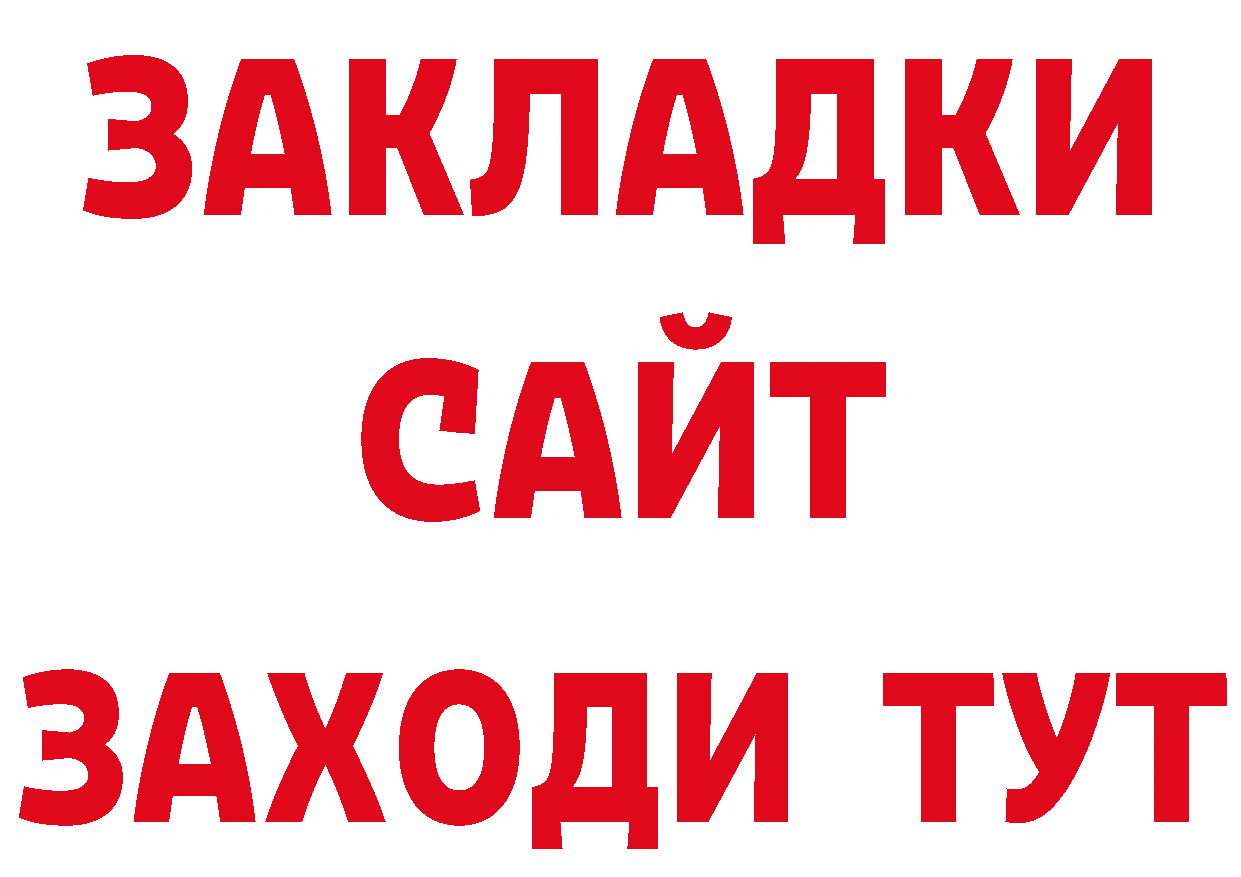 ЗАКЛАДКИ
САЙТ
ЗАХОДИ ТУТ